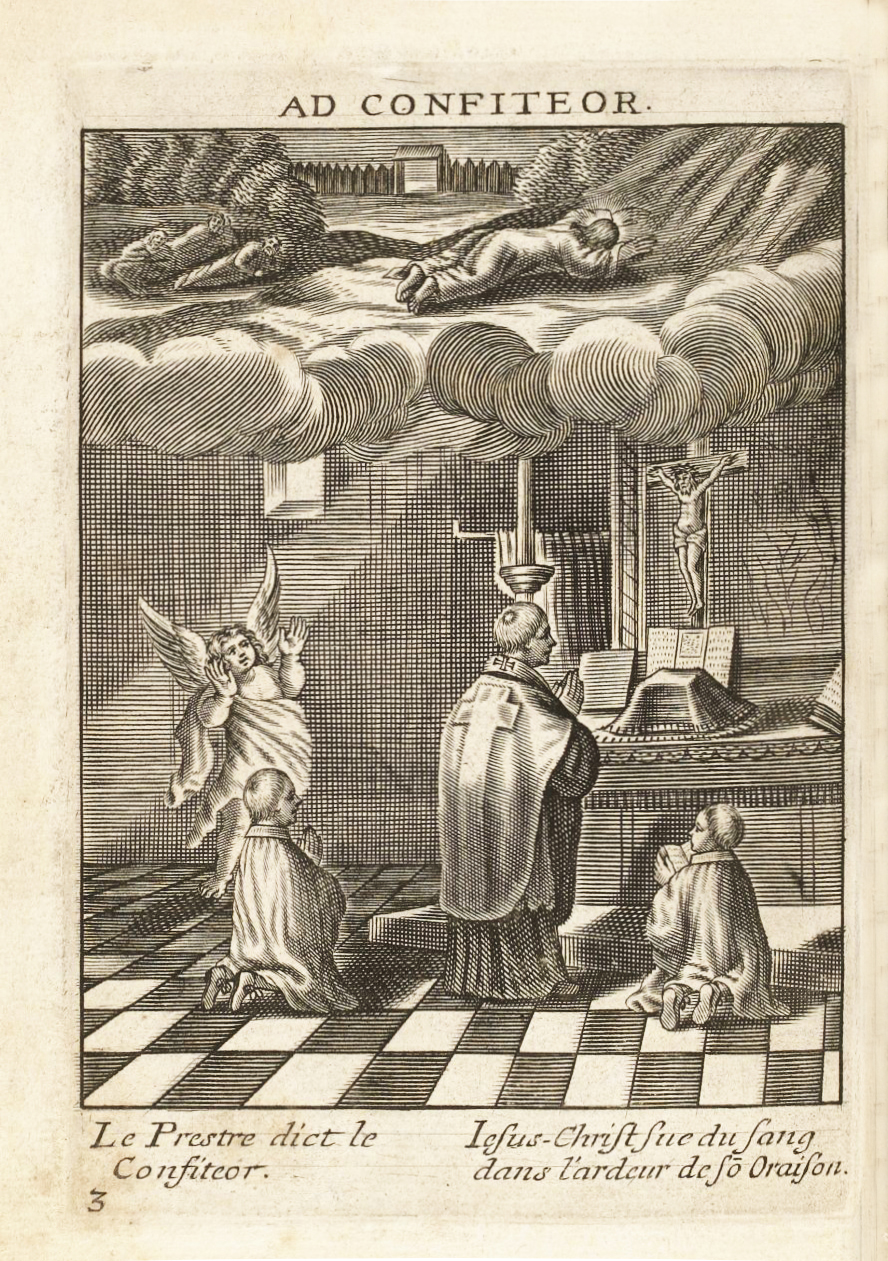 AD CONFITEOR.

Le Prestre dict le Confiteor.

Iesus-Christ sue du sang dans l'ardeur de sõ Oraison.

3